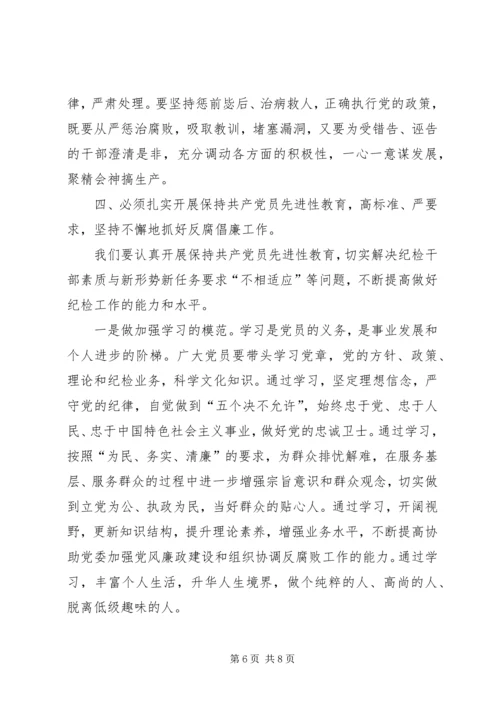 律，严肃处理。要坚持惩前毖后、治病救人，正确执行党的政策，既要从严惩治腐败，吸取教训，堵塞漏洞，又要为受错告、诬告的干部澄清是非，充分调动各方面的积极性，一心一意谋发展，聚精会神搞生产。

四、必须扎实开展保持共产党员先进性教育，高标准、严要求，坚持不懈地抓好反腐倡廉工作。

我们要认真开展保持共产党员先进性教育，切实解决纪检干部素质与新形势新任务要求“不相适应”等问题，不断提高做好纪检工作的能力和水平。

一是做加强学习的模范。学习是党员的义务，是事业发展和个人进步的阶梯。广大党员要带头学习党章，党的方针、政策、理论和纪检业务，科学文化知识。通过学习，坚定理想信念，严守党的纪律，自觉做到“五个决不允许”，始终忠于党、忠于人民、忠于中国特色社会主义事业，做好党的忠诚卫士。通过学习，按照“为民、务实、清廉”的要求，为群众排忧解难，在服务基层、服务群众的过程中进一步增强宗旨意识和群众观念，切实做到立党为公、执政为民，当好群众的贴心人。通过学习，开阔视野，更新知识结构，提升理论素养，增强业务水平，不断提高协助党委加强党风廉政建设和组织协调反腐败工作的能力。通过学习，丰富个人生活，升华人生境界，做个纯粹的人、高尚的人、脱离低级趣味的人。

第6页 共8页